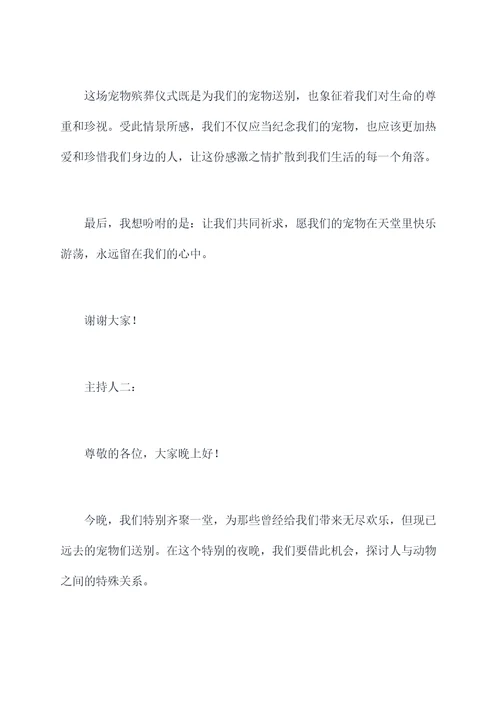 这场宠物殡葬仪式既是为我们的宠物送别，也象征着我们对生命的尊重和珍视。受此情景所感，我们不仅应当纪念我们的宠物，也应该更加热爱和珍惜我们身边的人，让这份感激之情扩散到我们生活的每一个角落。

最后，我想吩咐的是：让我们共同祈求，愿我们的宠物在天堂里快乐游荡，永远留在我们的心中。

谢谢大家！

主持人二：

尊敬的各位，大家晚上好！

今晚，我们特别齐聚一堂，为那些曾经给我们带来无尽欢乐，但现已远去的宠物们送别。在这个特别的夜晚，我们要借此机会，探讨人与动物之间的特殊关系。